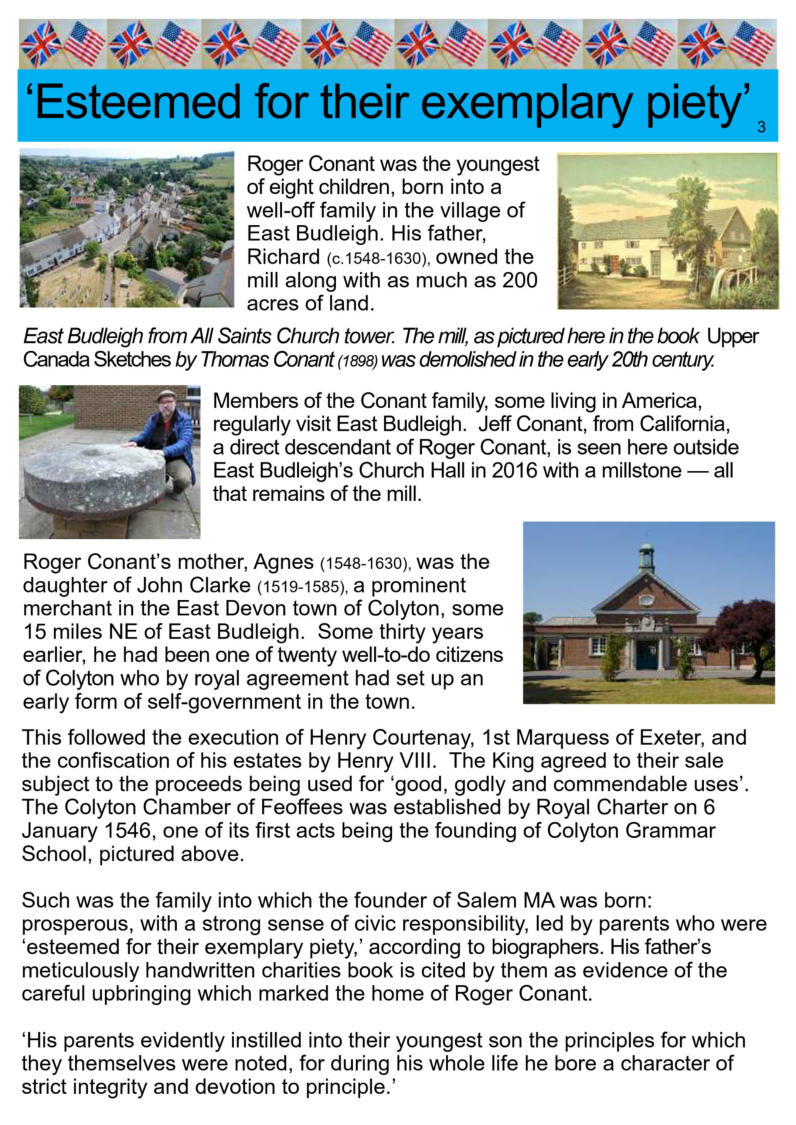 ‘Esteemed for their exemplary piety’

3

Roger Conant was the youngest of eight children, born into a well-off family in the village of East Budleigh. His father, Richard (c.1548-1630), owned the mill along with as much as 200 acres of land.

East Budleigh from All Saints Church tower. The mill, as pictured here in the book Upper Canada Sketches by Thomas Conant (1898) was demolished in the early 20th century.

Members of the Conant family, some living in America, regularly visit East Budleigh. Jeff Conant, from California, a direct descendant of Roger Conant, is seen here outside East Budleigh’s Church Hall in 2016 with a millstone — all that remains of the mill.

Roger Conant’s mother, Agnes (1548-1630), was the daughter of John Clarke (1519-1585), a prominent merchant in the East Devon town of Colyton, some 15 miles NE of East Budleigh. Some thirty years earlier, he had been one of twenty well-to-do citizens of Colyton who by royal agreement had set up an early form of self-government in the town.

This followed the execution of Henry Courtenay, 1st Marquess of Exeter, and the confiscation of his estates by Henry VIII. The King agreed to their sale subject to the proceeds being used for ‘good, godly and commendable uses’. The Colyton Chamber of Feoffees was established by Royal Charter on 6 January 1546, one of its first acts being the founding of Colyton Grammar School, pictured above.

Such was the family into which the founder of Salem MA was born: prosperous, with a strong sense of civic responsibility, led by parents who were ‘esteemed for their exemplary piety,’ according to biographers. His father’s meticulously handwritten charities book is cited by them as evidence of the careful upbringing which marked the home of Roger Conant.

‘His parents evidently instilled into their youngest son the principles for which they themselves were noted, for during his whole life he bore a character of strict integrity and devotion to principle.’